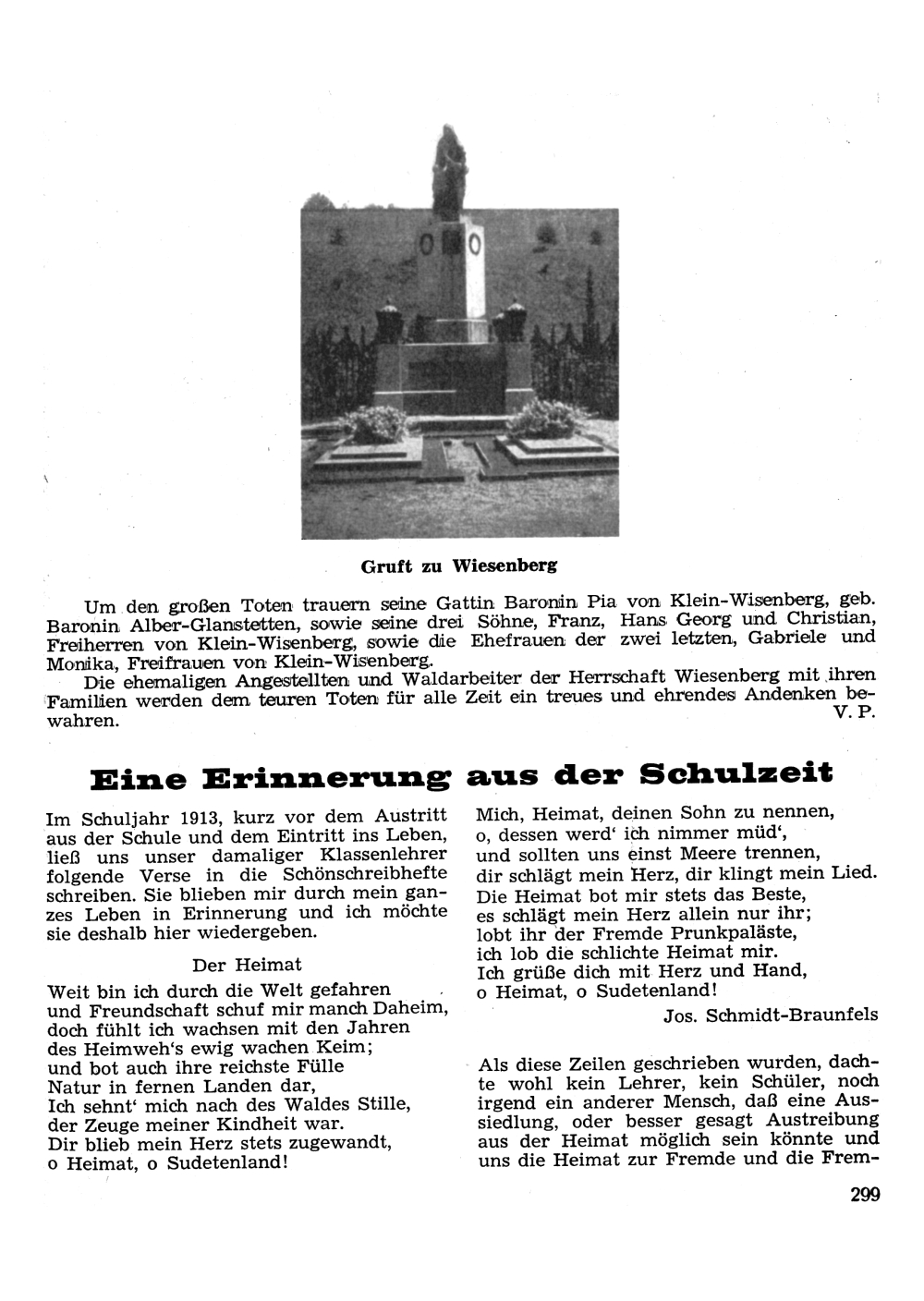 Gruft zu Wiesenberg

Um den großen Toten trauern seine Gattin Baronin Pia von Klein-Wisenberg, geb. Baronin Alber-Glanstetten, sowie seine drei Söhne, Franz, Hans Georg und Christian, Freiherren von Klein-Wisenberg, sowie die Ehefrauen der zwei letzten, Gabriele und Monika, Freifrauen von Klein-Wisenberg.

Die ehemaligen Angestellten und Waldarbeiter der Herrschaft Wiesenberg mit ihren Familien werden dem teuren Toten für alle Zeit ein treues und ehrendes Andenken bewahren.
V. P.

Eine Erinnerung aus der Schulzeit

Im Schuljahr 1913, kurz vor dem Austritt aus der Schule und dem Eintritt ins Leben, ließ uns unser damaliger Klassenlehrer folgende Verse in die Schönschreibhefte schreiben. Sie blieben mir durch mein ganzes Leben in Erinnerung und ich möchte sie deshalb hier wiedergeben.

Der Heimat

Weit bin ich durch die Welt gefahren
und Freundschaft schuf mir manch Daheim,
doch fühlt ich wachsen mit den Jahren
des Heimweh's ewig wachen Keim;
und bot auch ihre reichste Fülle
Natur in fernen Landen dar,
Ich sehnt' mich nach des Waldes Stille,
der Zeuge meiner Kindheit war.
Dir blieb mein Herz stets zugewandt,
o Heimat, o Sudetenland!

Mich, Heimat, deinen Sohn zu nennen,
o, dessen werd' ich nimmer müd',
und sollten uns einst Meere trennen,
dir schlägt mein Herz, dir klingt mein Lied.
Die Heimat bot mir stets das Beste,
es schlägt mein Herz allein nur ihr;
lobt ihr der Fremde Prunkpaläste,
ich lob die schlichte Heimat mir.
Ich grüße dich mit Herz und Hand,
o Heimat, o Sudetenland!

Jos. Schmidt-Braunfels

Als diese Zeilen geschrieben wurden, dachte wohl kein Lehrer, kein Schüler, noch irgend ein anderer Mensch, daß eine Aussiedlung, oder besser gesagt Austreibung aus der Heimat möglich sein könnte und uns die Heimat zur Fremde und die Frem-

299